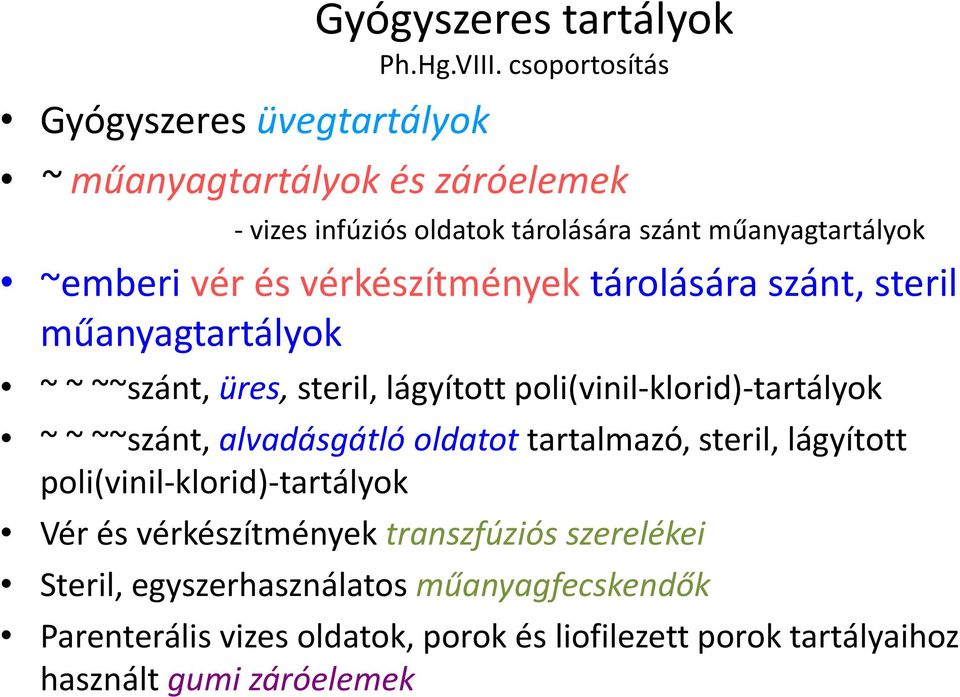 Gyógyszeres tartályok
Ph.Hg.VIII. csoportosítás

• Gyógyszeres üvegtartályok
• ~ műanyagtartályok és záróelemek

- vizes infúziós oldatok tárolására szánt műanyagtartályok

• ~emberi vér és vérkészítmények tárolására szánt, steril műanyagtartályok
• ~ ~ ~~szánt, üres, steril, lágyított poli(vinil-klorid)-tartályok
• ~ ~ ~~szánt, alvadásgátló oldatot tartalmazó, steril, lágyított poli(vinil-klorid)-tartályok
• Vér és vérkészítmények transzfúziós szerelékei
• Steril, egyszerhasználatos műanyagfecskendők
• Parenterális vizes oldatok, porok és liofilezett porok tartályaihoz használt gumi záróelemek